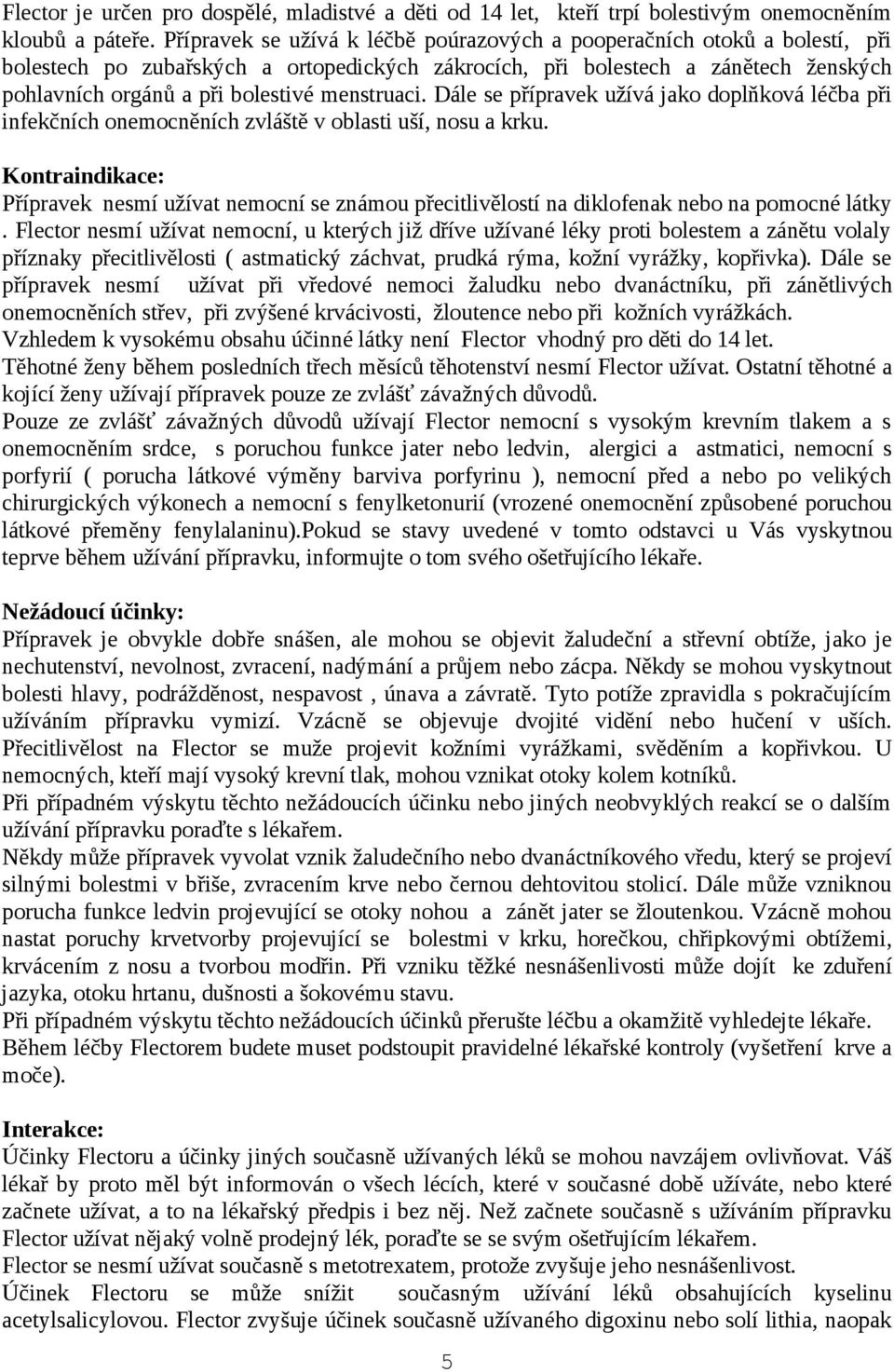 Flector je určen pro dospělé, mladistvé a děti od 14 let, kteří trpí bolestivým onemocněním kloubů a páteře. Přípravek se užívá k léčbě poúrazových a pooperačních otoků a bolestí, při bolestech po zubařských a ortopedických zákrocích, při bolestech a zánětech ženských pohlavních orgánů a při bolestivé menstruaci. Dále se přípravek užívá jako doplňková léčba při infekčních onemocněních zvláště v oblasti uší, nosu a krku.

Kontraindikace:
Přípravek nesmí užívat nemocní se známou přecitlivělostí na diklofenak nebo na pomocné látky . Flector nesmí užívat nemocní, u kterých již dříve užívané léky proti bolestem a zánětu volaly příznaky přecitlivělosti ( astmatický záchvat, prudká rýma, kožní vyrážky, kopřivka). Dále se přípravek nesmí užívat při vředové nemoci žaludku nebo dvanáctníku, při zánětlivých onemocněních střev, při zvýšené krvácivosti, žloutence nebo při kožních vyrážkách.
Vzhledem k vysokému obsahu účinné látky není Flector vhodný pro děti do 14 let.
Těhotné ženy během posledních třech měsíců těhotenství nesmí Flector užívat. Ostatní těhotné a kojící ženy užívají přípravek pouze ze zvlášť závažných důvodů.
Pouze ze zvlášť závažných důvodů užívají Flector nemocní s vysokým krevním tlakem a s onemocněním srdce, s poruchou funkce jater nebo ledvin, alergici a astmatici, nemocní s porfyrií ( porucha látkové výměny barviva porfyrinu ), nemocní před a nebo po velikých chirurgických výkonech a nemocní s fenylketonurií (vrozené onemocnění způsobené poruchou látkové přeměny fenylalaninu).Pokud se stavy uvedené v tomto odstavci u Vás vyskytnou teprve během užívání přípravku, informujte o tom svého ošetřujícího lékaře.

Nežádoucí účinky:
Přípravek je obvykle dobře snášen, ale mohou se objevit žaludeční a střevní obtíže, jako je nechutenství, nevolnost, zvracení, nadýmání a průjem nebo zácpa. Někdy se mohou vyskytnout bolesti hlavy, podrážděnost, nespavost , únava a závratě. Tyto potíže zpravidla s pokračujícím užíváním přípravku vymizí. Vzácně se objevuje dvojité vidění nebo hučení v uších. Přecitlivělost na Flector se muže projevit kožními vyrážkami, svěděním a kopřivkou. U nemocných, kteří mají vysoký krevní tlak, mohou vznikat otoky kolem kotníků.
Při případném výskytu těchto nežádoucích účinku nebo jiných neobvyklých reakcí se o dalším užívání přípravku poraďte s lékařem.
Někdy může přípravek vyvolat vznik žaludečního nebo dvanáctníkového vředu, který se projeví silnými bolestmi v břiše, zvracením krve nebo černou dehtovitou stolicí. Dále může vzniknou porucha funkce ledvin projevující se otoky nohou a zánět jater se žloutenkou. Vzácně mohou nastat poruchy krvetvorby projevující se bolestmi v krku, horečkou, chřipkovými obtížemi, krvácením z nosu a tvorbou modřin. Při vzniku těžké nesnášenlivosti může dojít ke zduření jazyka, otoku hrtanu, dušnosti a šokovému stavu.
Při případném výskytu těchto nežádoucích účinků přerušte léčbu a okamžitě vyhledejte lékaře.
Během léčby Flectorem budete muset podstoupit pravidelné lékařské kontroly (vyšetření krve a moče).

Interakce:
Účinky Flectoru a účinky jiných současně užívaných léků se mohou navzájem ovlivňovat. Váš lékař by proto měl být informován o všech lécích, které v současné době užíváte, nebo které začnete užívat, a to na lékařský předpis i bez něj. Než začnete současně s užíváním přípravku Flector užívat nějaký volně prodejný lék, poraďte se se svým ošetřujícím lékařem.
Flector se nesmí užívat současně s metotrexatem, protože zvyšuje jeho nesnášenlivost.
Účinek Flectoru se může snížit současným užívání léků obsahujících kyselinu acetylsalicylovou. Flector zvyšuje účinek současně užívaného digoxinu nebo solí lithia, naopak

5